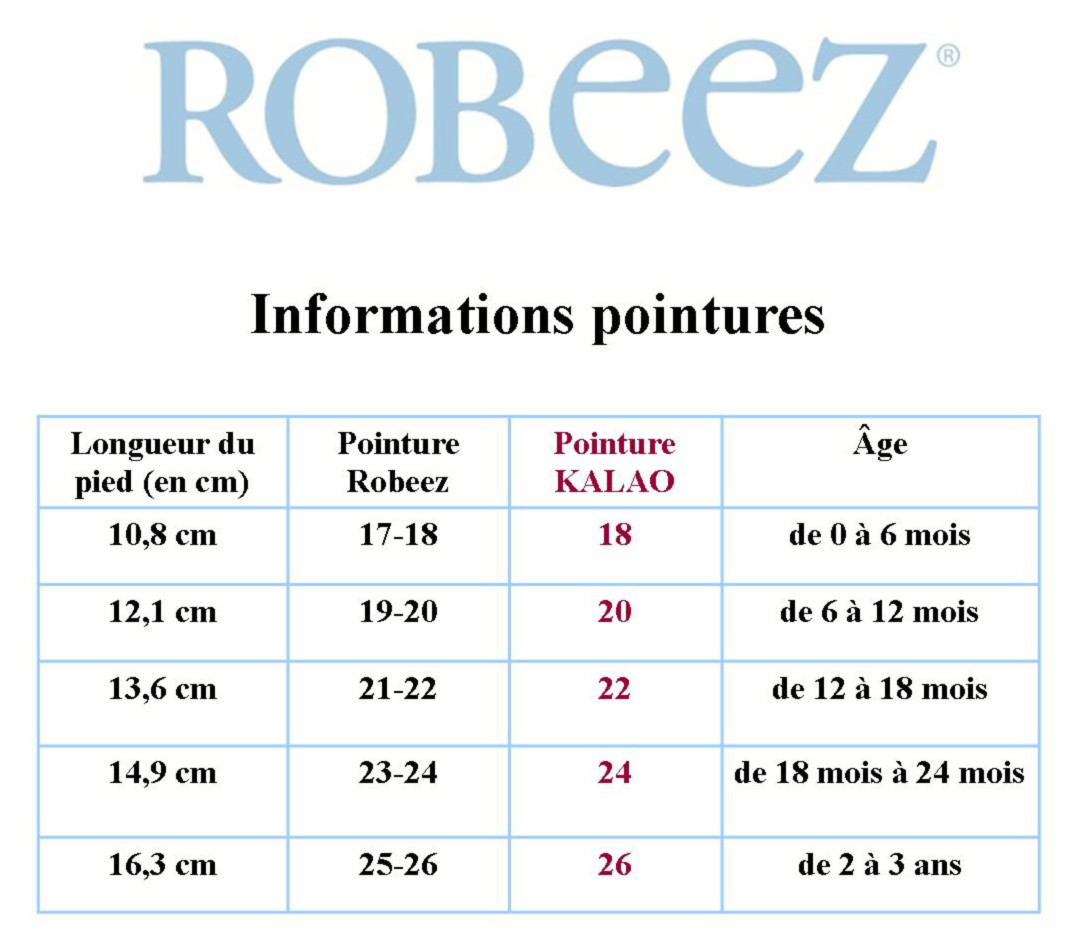 ROBeeZ®

Informations pointures

| Longueur du pied (en cm) | Pointure Robeez | Pointure KALAO | Âge |
|---|---|---|---|
| 10,8 cm | 17-18 | 18 | de 0 à 6 mois |
| 12,1 cm | 19-20 | 20 | de 6 à 12 mois |
| 13,6 cm | 21-22 | 22 | de 12 à 18 mois |
| 14,9 cm | 23-24 | 24 | de 18 mois à 24 mois |
| 16,3 cm | 25-26 | 26 | de 2 à 3 ans |